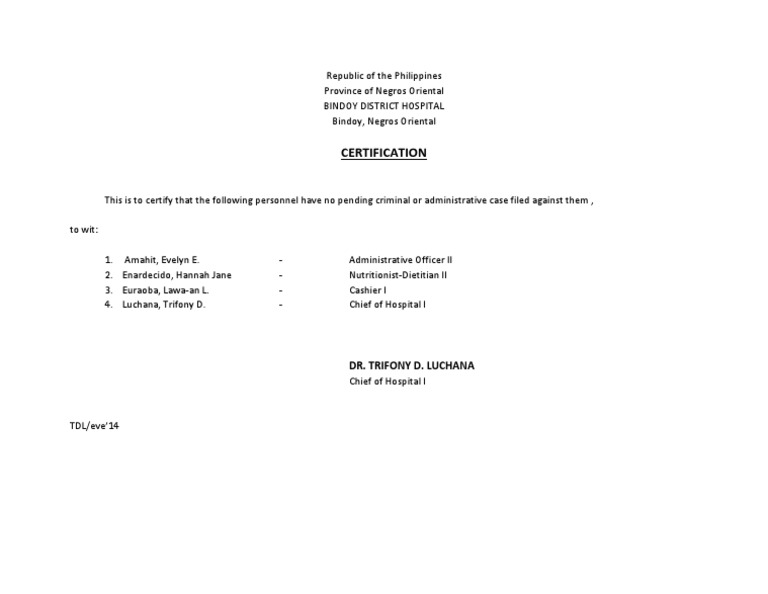 Republic of the Philippines
Province of Negros Oriental
BINDOY DISTRICT HOSPITAL
Bindoy, Negros Oriental

CERTIFICATION

This is to certify that the following personnel have no pending criminal or administrative case filed against them ,

to wit:

1. Amahit, Evelyn E. - Administrative Officer II
2. Enardecido, Hannah Jane - Nutritionist-Dietitian II
3. Euraoba, Lawa-an L. - Cashier I
4. Luchana, Trifony D. - Chief of Hospital I

DR. TRIFONY D. LUCHANA
Chief of Hospital I

TDL/eve'14